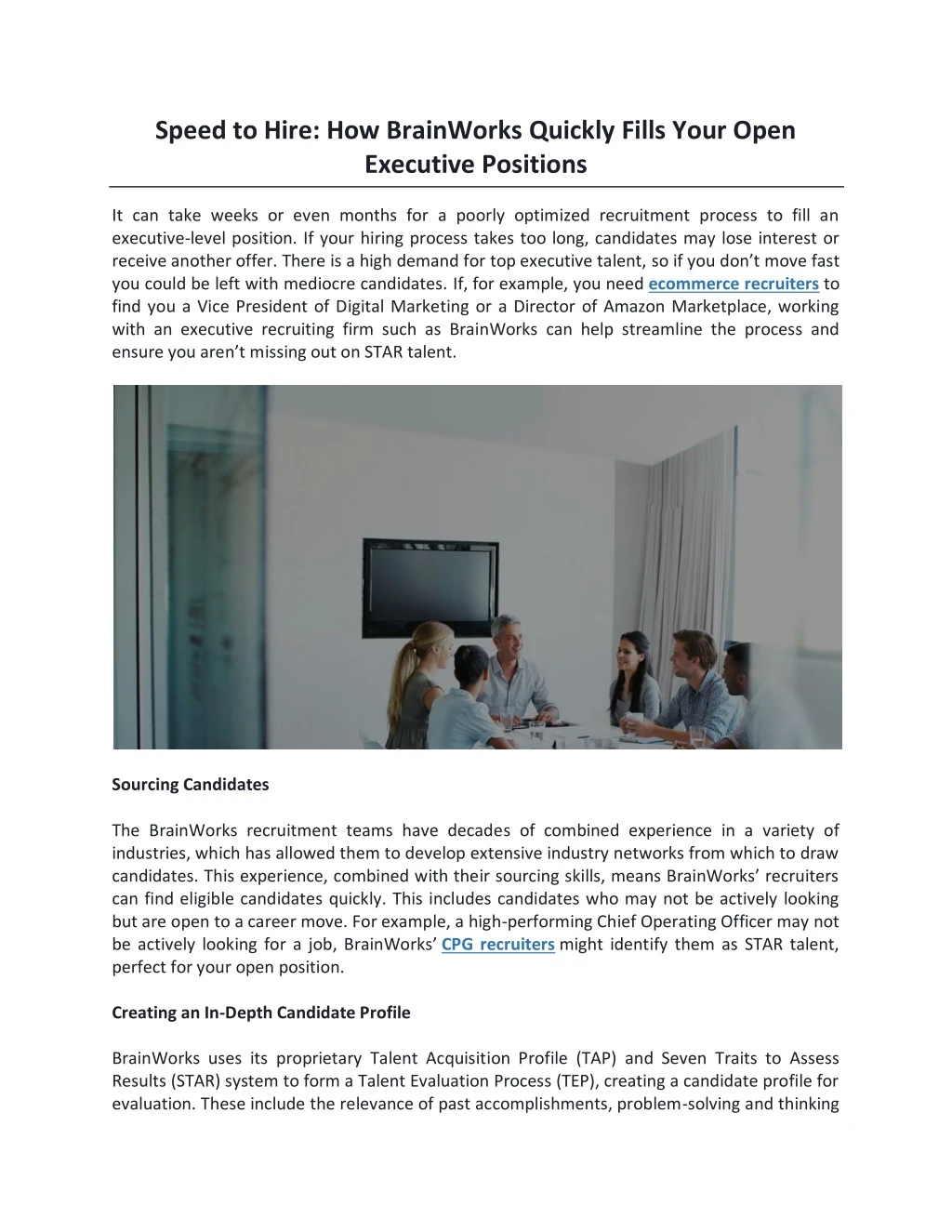 Speed to Hire: How BrainWorks Quickly Fills Your Open Executive Positions

It can take weeks or even months for a poorly optimized recruitment process to fill an executive-level position. If your hiring process takes too long, candidates may lose interest or receive another offer. There is a high demand for top executive talent, so if you don't move fast you could be left with mediocre candidates. If, for example, you need ecommerce recruiters to find you a Vice President of Digital Marketing or a Director of Amazon Marketplace, working with an executive recruiting firm such as BrainWorks can help streamline the process and ensure you aren't missing out on STAR talent.

Sourcing Candidates

The BrainWorks recruitment teams have decades of combined experience in a variety of industries, which has allowed them to develop extensive industry networks from which to draw candidates. This experience, combined with their sourcing skills, means BrainWorks' recruiters can find eligible candidates quickly. This includes candidates who may not be actively looking but are open to a career move. For example, a high-performing Chief Operating Officer may not be actively looking for a job, BrainWorks' CPG recruiters might identify them as STAR talent, perfect for your open position.

Creating an In-Depth Candidate Profile

BrainWorks uses its proprietary Talent Acquisition Profile (TAP) and Seven Traits to Assess Results (STAR) system to form a Talent Evaluation Process (TEP), creating a candidate profile for evaluation. These include the relevance of past accomplishments, problem-solving and thinking